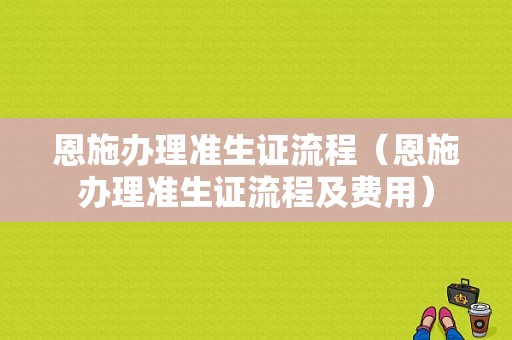 恩施办理准生证流程（恩施办理准生证流程及费用）